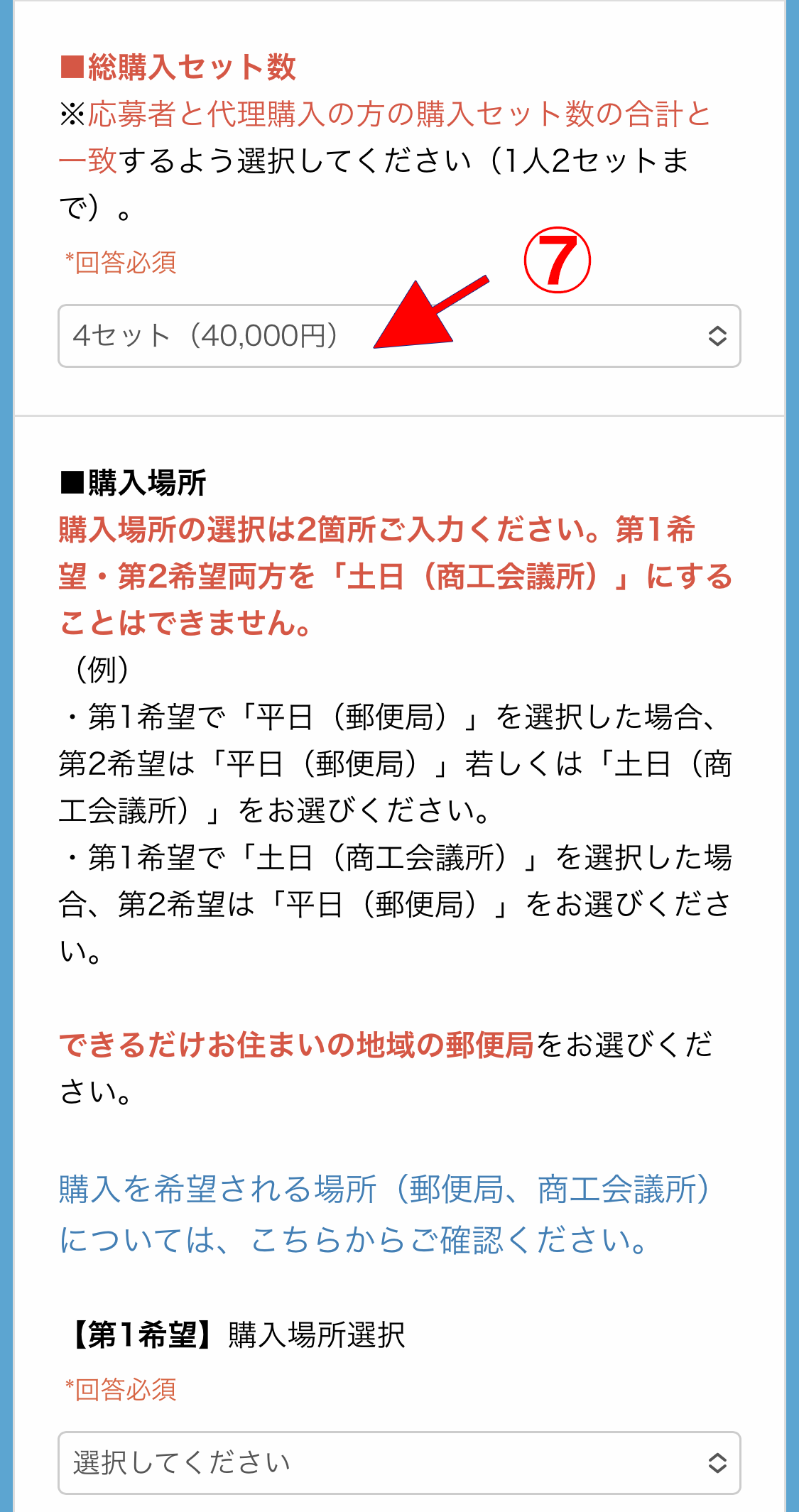 ■総購入セット数
※応募者と代理購入の方の購入セット数の合計と一致するよう選択してください（1人2セットまで）。

*回答必須

⑦

4セット（40,000円）

■購入場所
購入場所の選択は2箇所ご入力ください。第1希望・第2希望両方を「土日（商工会議所）」にすることはできません。
（例）
・第1希望で「平日（郵便局）」を選択した場合、第2希望は「平日（郵便局）」若しくは「土日（商工会議所）」をお選びください。
・第1希望で「土日（商工会議所）」を選択した場合、第2希望は「平日（郵便局）」をお選びください。

できるだけお住まいの地域の郵便局をお選びください。

購入を希望される場所（郵便局、商工会議所）については、こちらからご確認ください。

【第1希望】購入場所選択

*回答必須

選択してください